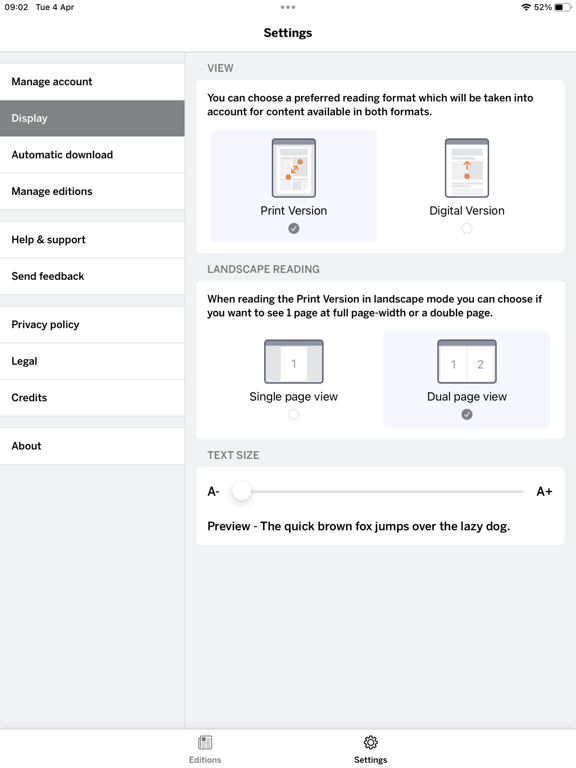 09:02 Tue 4 Apr

52%

Settings

Manage account

Display

Automatic download

Manage editions

Help & support

Send feedback

Privacy policy

Legal

Credits

About

VIEW

You can choose a preferred reading format which will be taken into account for content available in both formats.

Print Version

Digital Version

LANDSCAPE READING

When reading the Print Version in landscape mode you can choose if you want to see 1 page at full page-width or a double page.

1

Single page view

1 2

Dual page view

TEXT SIZE

A-

A+

Preview - The quick brown fox jumps over the lazy dog.

Editions

Settings